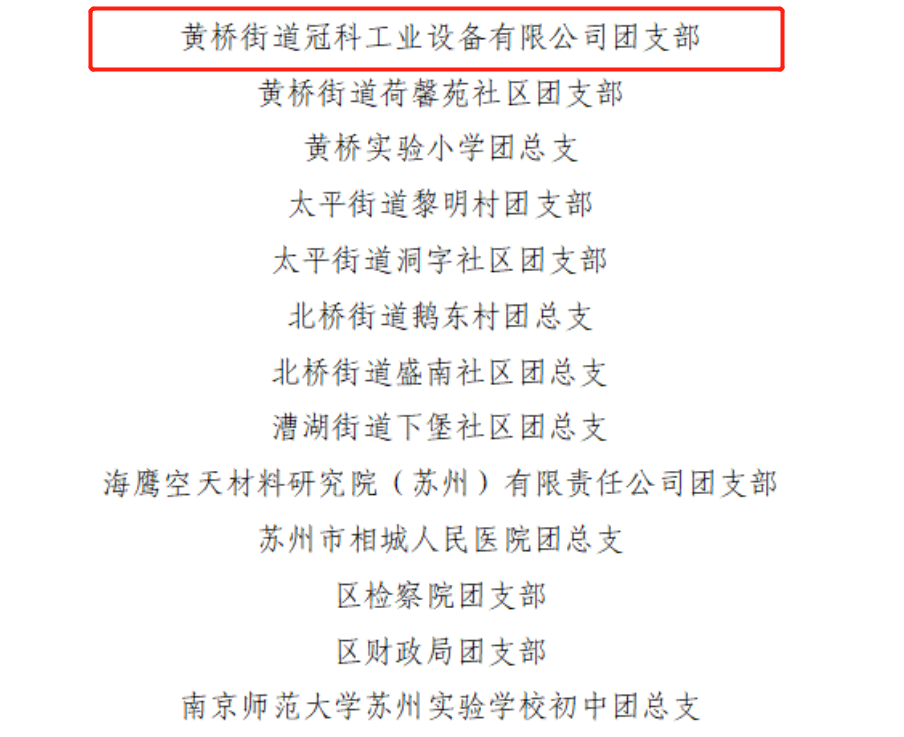 黄桥街道冠科工业设备有限公司团支部

黄桥街道荷馨苑社区团支部

黄桥实验小学团总支

太平街道黎明村团支部

太平街道洞字社区团支部

北桥街道鹅东村团总支

北桥街道盛南社区团总支

漕湖街道下堡社区团总支

海鹰空天材料研究院（苏州）有限责任公司团支部

苏州市相城人民医院团总支

区检察院团支部

区财政局团支部

南京师范大学苏州实验学校初中团总支